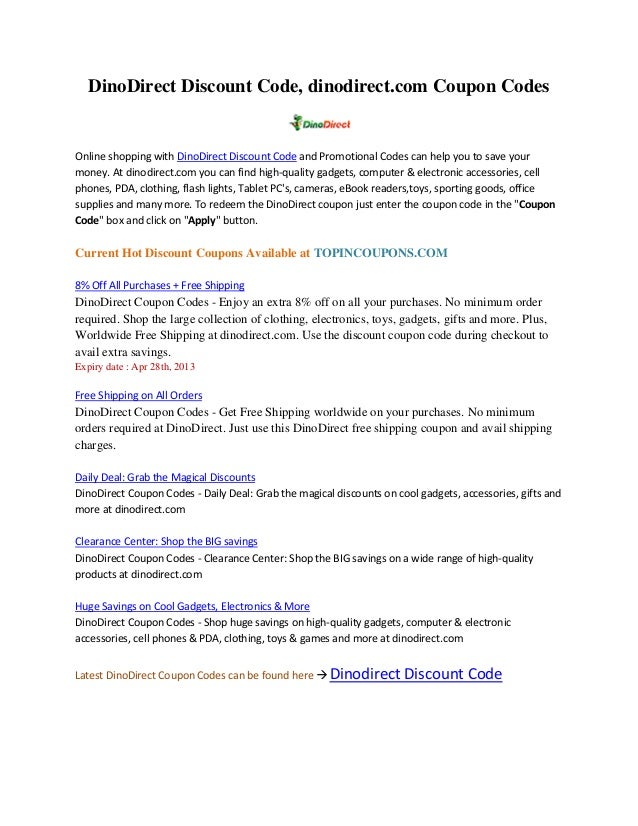 DinoDirect Discount Code, dinodirect.com Coupon Codes

DinoDirect

Online shopping with DinoDirect Discount Code and Promotional Codes can help you to save your money. At dinodirect.com you can find high-quality gadgets, computer & electronic accessories, cell phones, PDA, clothing, flash lights, Tablet PC's, cameras, eBook readers,toys, sporting goods, office supplies and many more. To redeem the DinoDirect coupon just enter the coupon code in the "Coupon Code" box and click on "Apply" button.

Current Hot Discount Coupons Available at TOPINCOUPONS.COM

8% Off All Purchases + Free Shipping
DinoDirect Coupon Codes - Enjoy an extra 8% off on all your purchases. No minimum order required. Shop the large collection of clothing, electronics, toys, gadgets, gifts and more. Plus, Worldwide Free Shipping at dinodirect.com. Use the discount coupon code during checkout to avail extra savings.
Expiry date : Apr 28th, 2013

Free Shipping on All Orders
DinoDirect Coupon Codes - Get Free Shipping worldwide on your purchases. No minimum orders required at DinoDirect. Just use this DinoDirect free shipping coupon and avail shipping charges.

Daily Deal: Grab the Magical Discounts
DinoDirect Coupon Codes - Daily Deal: Grab the magical discounts on cool gadgets, accessories, gifts and more at dinodirect.com

Clearance Center: Shop the BIG savings
DinoDirect Coupon Codes - Clearance Center: Shop the BIG savings on a wide range of high-quality products at dinodirect.com

Huge Savings on Cool Gadgets, Electronics & More
DinoDirect Coupon Codes - Shop huge savings on high-quality gadgets, computer & electronic accessories, cell phones & PDA, clothing, toys & games and more at dinodirect.com

Latest DinoDirect Coupon Codes can be found here → Dinodirect Discount Code